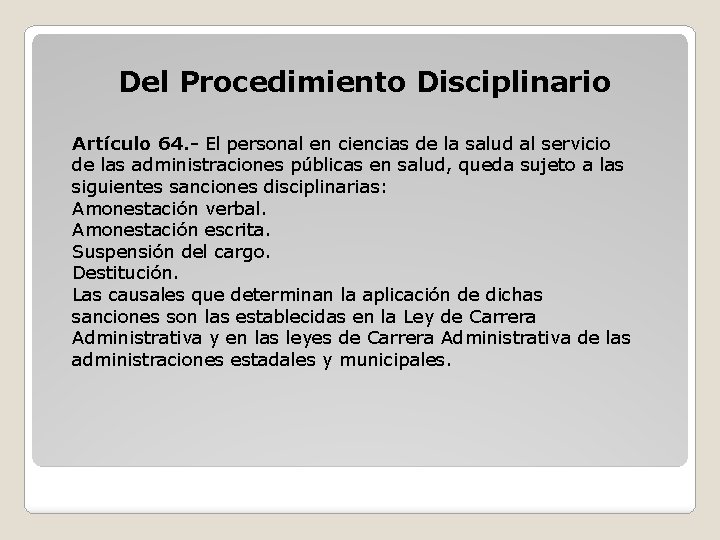 Del Procedimiento Disciplinario

Artículo 64.- El personal en ciencias de la salud al servicio de las administraciones públicas en salud, queda sujeto a las siguientes sanciones disciplinarias:
Amonestación verbal.
Amonestación escrita.
Suspensión del cargo.
Destitución.
Las causales que determinan la aplicación de dichas sanciones son las establecidas en la Ley de Carrera Administrativa y en las leyes de Carrera Administrativa de las administraciones estadales y municipales.